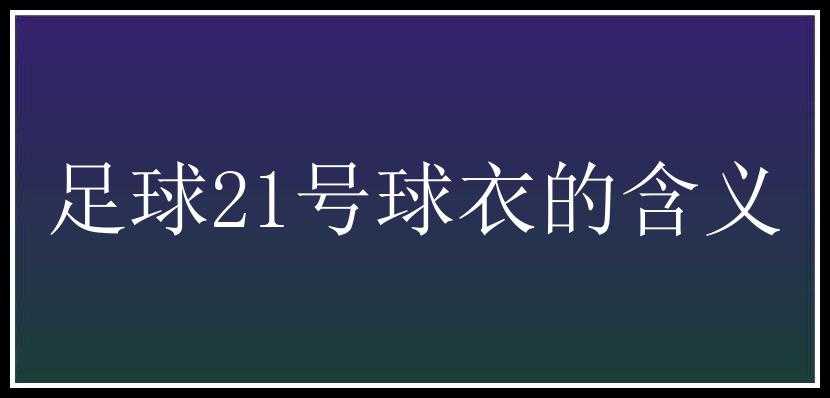 足球21号球衣的含义